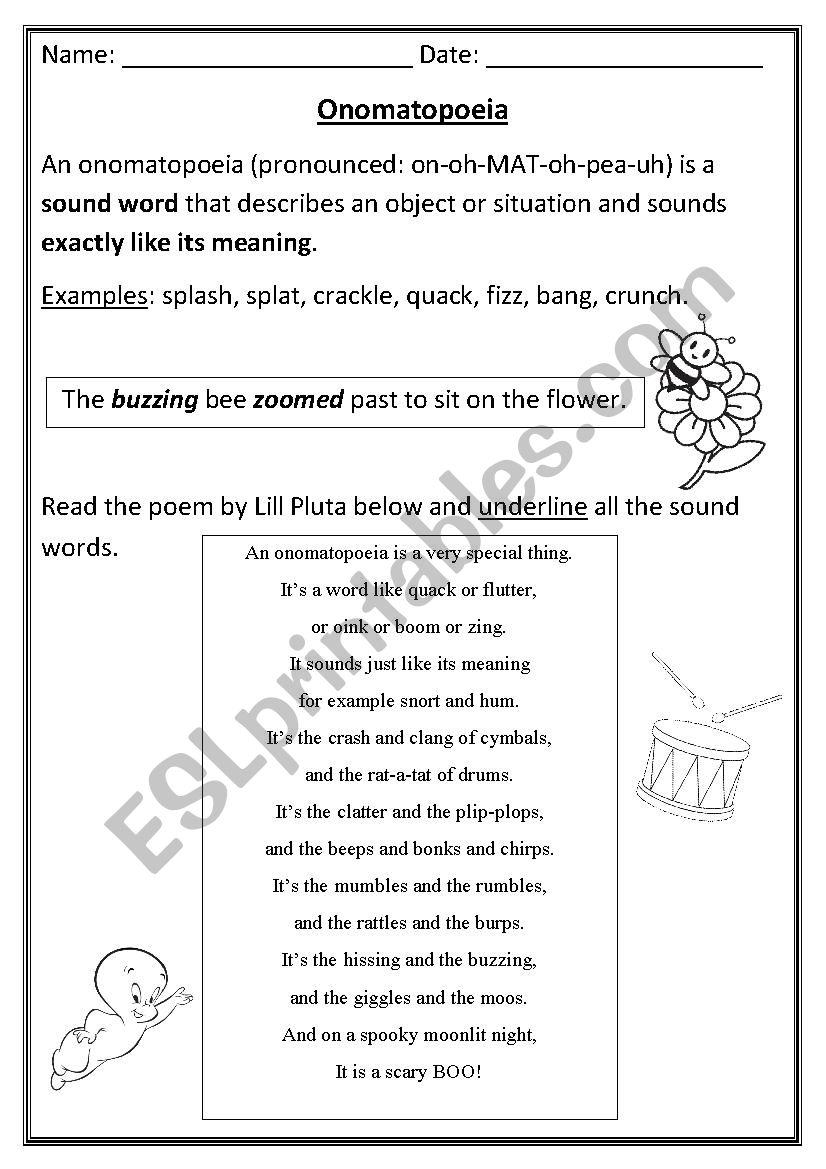 Name: ______________________ Date: _____________________

Onomatopoeia

An onomatopoeia (pronounced: on-oh-MAT-oh-pea-uh) is a sound word that describes an object or situation and sounds exactly like its meaning.

Examples: splash, splat, crackle, quack, fizz, bang, crunch.

The buzzing bee zoomed past to sit on the flower.

Read the poem by Lill Pluta below and underline all the sound words.

An onomatopoeia is a very special thing.
It's a word like quack or flutter,
or oink or boom or zing.
It sounds just like its meaning
for example snort and hum.
It's the crash and clang of cymbals,
and the rat-a-tat of drums.
It's the clatter and the plip-plops,
and the beeps and bonks and chirps.
It's the mumbles and the rumbles,
and the rattles and the burps.
It's the hissing and the buzzing,
and the giggles and the moos.
And on a spooky moonlit night,
It is a scary BOO!

ESLprintables.com